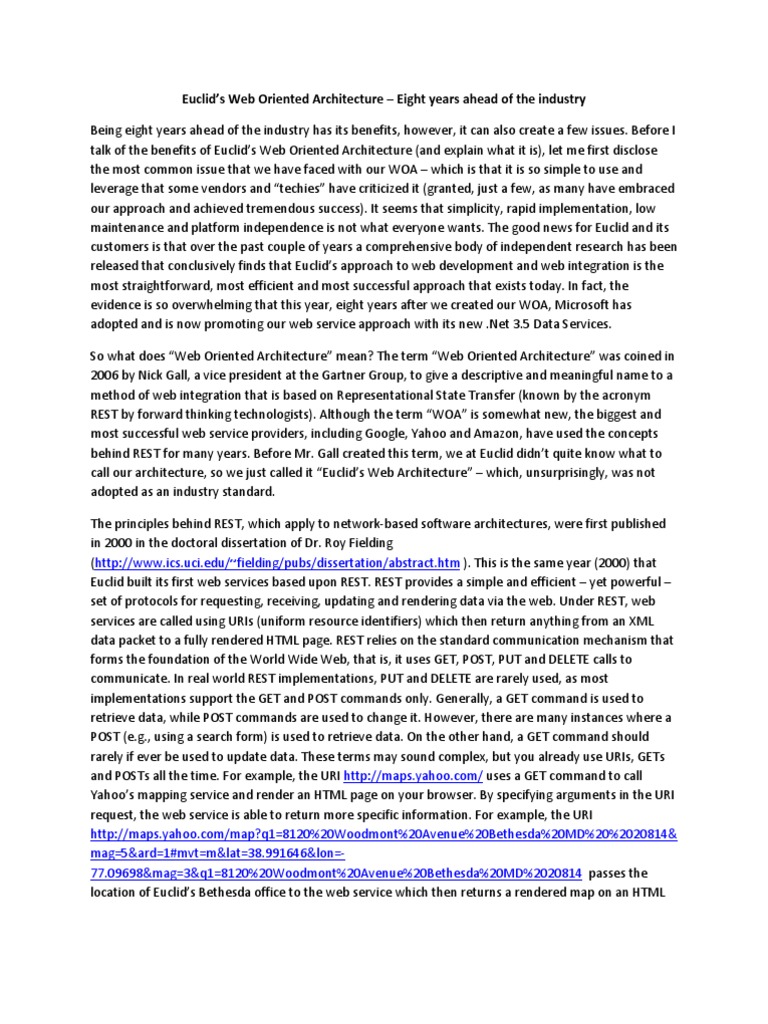 Euclid's Web Oriented Architecture – Eight years ahead of the industry

Being eight years ahead of the industry has its benefits, however, it can also create a few issues. Before I talk of the benefits of Euclid's Web Oriented Architecture (and explain what it is), let me first disclose the most common issue that we have faced with our WOA – which is that it is so simple to use and leverage that some vendors and "techies" have criticized it (granted, just a few, as many have embraced our approach and achieved tremendous success). It seems that simplicity, rapid implementation, low maintenance and platform independence is not what everyone wants. The good news for Euclid and its customers is that over the past couple of years a comprehensive body of independent research has been released that conclusively finds that Euclid's approach to web development and web integration is the most straightforward, most efficient and most successful approach that exists today. In fact, the evidence is so overwhelming that this year, eight years after we created our WOA, Microsoft has adopted and is now promoting our web service approach with its new .Net 3.5 Data Services.

So what does "Web Oriented Architecture" mean? The term "Web Oriented Architecture" was coined in 2006 by Nick Gall, a vice president at the Gartner Group, to give a descriptive and meaningful name to a method of web integration that is based on Representational State Transfer (known by the acronym REST by forward thinking technologists). Although the term "WOA" is somewhat new, the biggest and most successful web service providers, including Google, Yahoo and Amazon, have used the concepts behind REST for many years. Before Mr. Gall created this term, we at Euclid didn't quite know what to call our architecture, so we just called it "Euclid's Web Architecture" – which, unsurprisingly, was not adopted as an industry standard.

The principles behind REST, which apply to network-based software architectures, were first published in 2000 in the doctoral dissertation of Dr. Roy Fielding (http://www.ics.uci.edu/~fielding/pubs/dissertation/abstract.htm ). This is the same year (2000) that Euclid built its first web services based upon REST. REST provides a simple and efficient – yet powerful – set of protocols for requesting, receiving, updating and rendering data via the web. Under REST, web services are called using URIs (uniform resource identifiers) which then return anything from an XML data packet to a fully rendered HTML page. REST relies on the standard communication mechanism that forms the foundation of the World Wide Web, that is, it uses GET, POST, PUT and DELETE calls to communicate. In real world REST implementations, PUT and DELETE are rarely used, as most implementations support the GET and POST commands only. Generally, a GET command is used to retrieve data, while POST commands are used to change it. However, there are many instances where a POST (e.g., using a search form) is used to retrieve data. On the other hand, a GET command should rarely if ever be used to update data. These terms may sound complex, but you already use URIs, GETs and POSTs all the time. For example, the URI http://maps.yahoo.com/ uses a GET command to call Yahoo's mapping service and render an HTML page on your browser. By specifying arguments in the URI request, the web service is able to return more specific information. For example, the URI http://maps.yahoo.com/map?q1=8120%20Woodmont%20Avenue%20Bethesda%20MD%20%2020814&mag=5&ard=1#mvt=m&lat=38.991646&lon=-77.09698&mag=3&q1=8120%20Woodmont%20Avenue%20Bethesda%20MD%2020814 passes the location of Euclid's Bethesda office to the web service which then returns a rendered map on an HTML